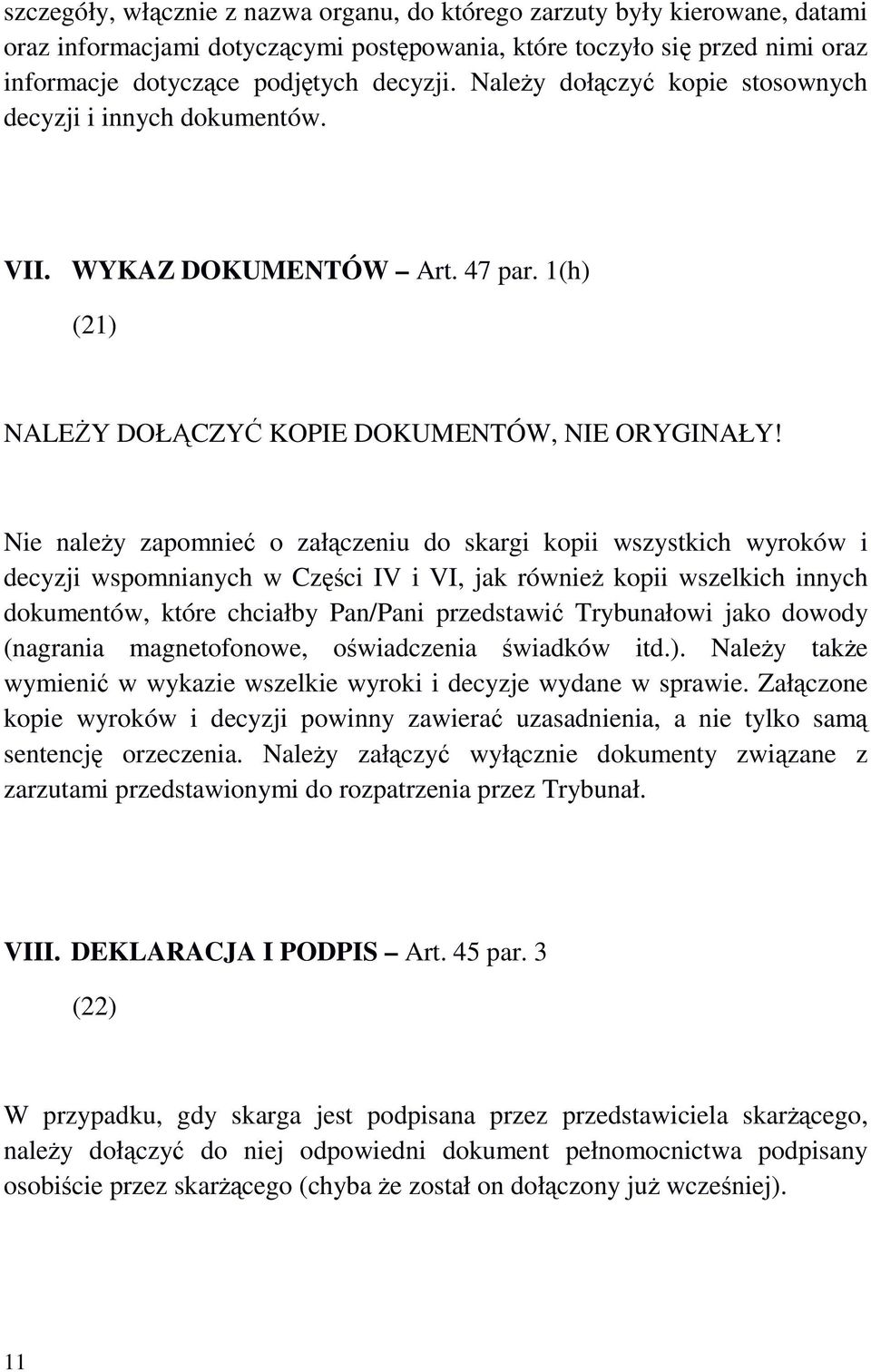 szczegóły, włącznie z nazwa organu, do którego zarzuty były kierowane, datami oraz informacjami dotyczącymi postępowania, które toczyło się przed nimi oraz informacje dotyczące podjętych decyzji. Należy dołączyć kopie stosownych decyzji i innych dokumentów.

VII. WYKAZ DOKUMENTÓW – Art. 47 par. 1(h)

(21)

NALEŻY DOŁĄCZYĆ KOPIE DOKUMENTÓW, NIE ORYGINAŁY!

Nie należy zapomnieć o załączeniu do skargi kopii wszystkich wyroków i decyzji wspomnianych w Części IV i VI, jak również kopii wszelkich innych dokumentów, które chciałby Pan/Pani przedstawić Trybunałowi jako dowody (nagrania magnetofonowe, oświadczenia świadków itd.). Należy także wymienić w wykazie wszelkie wyroki i decyzje wydane w sprawie. Załączone kopie wyroków i decyzji powinny zawierać uzasadnienia, a nie tylko samą sentencję orzeczenia. Należy załączyć wyłącznie dokumenty związane z zarzutami przedstawionymi do rozpatrzenia przez Trybunał.

VIII. DEKLARACJA I PODPIS – Art. 45 par. 3

(22)

W przypadku, gdy skarga jest podpisana przez przedstawiciela skarżącego, należy dołączyć do niej odpowiedni dokument pełnomocnictwa podpisany osobiście przez skarżącego (chyba że został on dołączony już wcześniej).

11